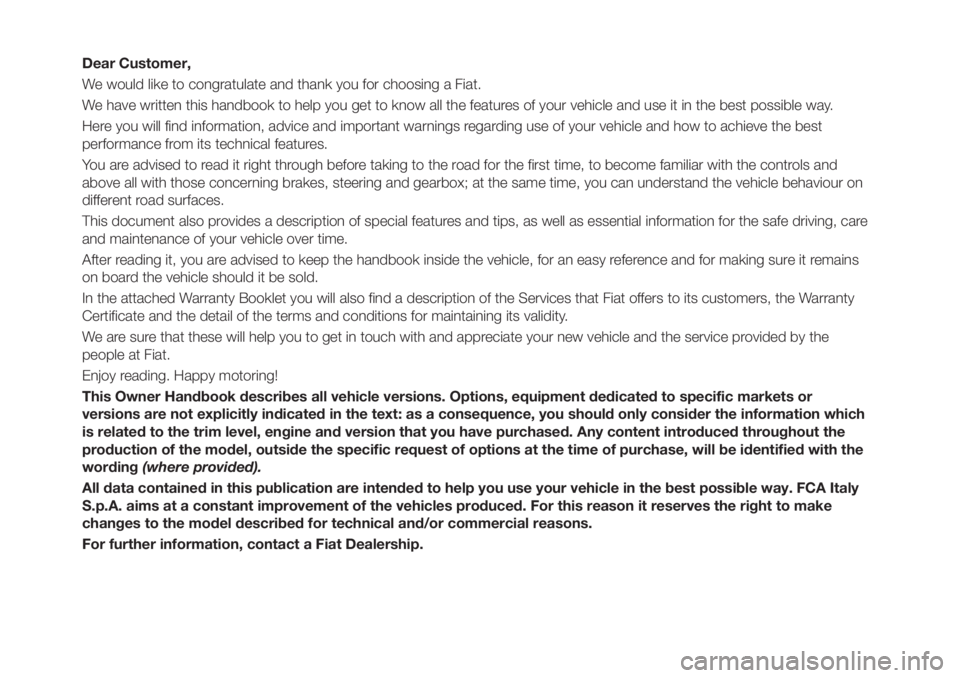 Dear Customer,

We would like to congratulate and thank you for choosing a Fiat.

We have written this handbook to help you get to know all the features of your vehicle and use it in the best possible way.

Here you will find information, advice and important warnings regarding use of your vehicle and how to achieve the best performance from its technical features.

You are advised to read it right through before taking to the road for the first time, to become familiar with the controls and above all with those concerning brakes, steering and gearbox; at the same time, you can understand the vehicle behaviour on different road surfaces.

This document also provides a description of special features and tips, as well as essential information for the safe driving, care and maintenance of your vehicle over time.

After reading it, you are advised to keep the handbook inside the vehicle, for an easy reference and for making sure it remains on board the vehicle should it be sold.

In the attached Warranty Booklet you will also find a description of the Services that Fiat offers to its customers, the Warranty Certificate and the detail of the terms and conditions for maintaining its validity.

We are sure that these will help you to get in touch with and appreciate your new vehicle and the service provided by the people at Fiat.

Enjoy reading. Happy motoring!

This Owner Handbook describes all vehicle versions. Options, equipment dedicated to specific markets or versions are not explicitly indicated in the text: as a consequence, you should only consider the information which is related to the trim level, engine and version that you have purchased. Any content introduced throughout the production of the model, outside the specific request of options at the time of purchase, will be identified with the wording (where provided).

All data contained in this publication are intended to help you use your vehicle in the best possible way. FCA Italy S.p.A. aims at a constant improvement of the vehicles produced. For this reason it reserves the right to make changes to the model described for technical and/or commercial reasons.

For further information, contact a Fiat Dealership.

carmanualsonline.info